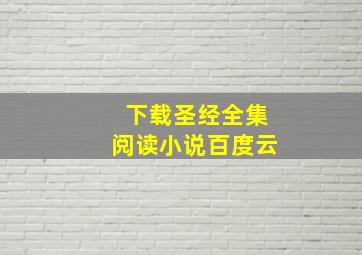 下载圣经全集
阅读小说百度云